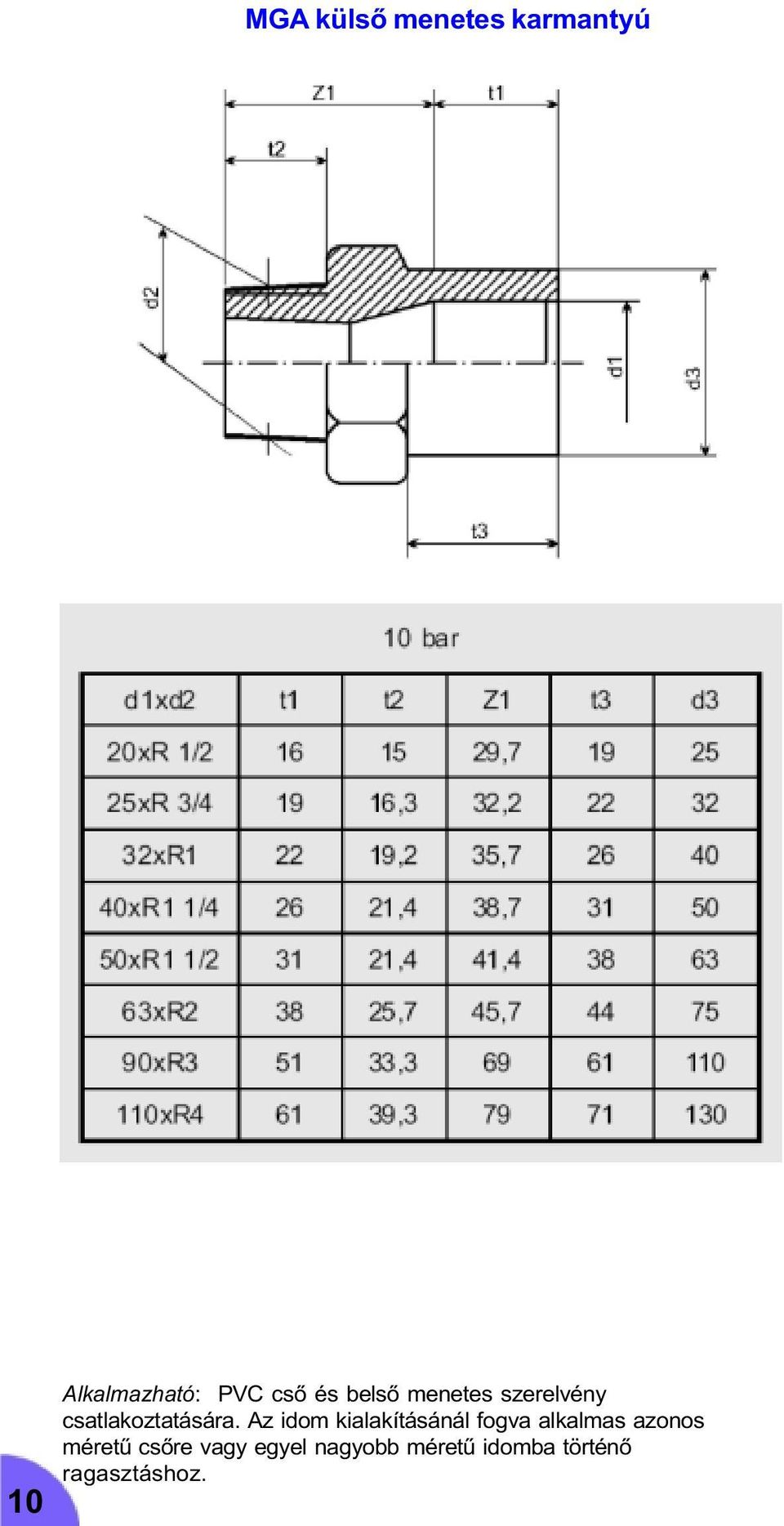 MGA külső menetes karmantyú

Z1

t1

t2

d2

d1

d3

t3

10 bar

| d1xd2 | t1 | t2 | Z1 | t3 | d3 |
|---|---|---|---|---|---|
| 20xR 1/2 | 16 | 15 | 29,7 | 19 | 25 |
| 25xR 3/4 | 19 | 16,3 | 32,2 | 22 | 32 |
| 32xR1 | 22 | 19,2 | 35,7 | 26 | 40 |
| 40xR1 1/4 | 26 | 21,4 | 38,7 | 31 | 50 |
| 50xR1 1/2 | 31 | 21,4 | 41,4 | 38 | 63 |
| 63xR2 | 38 | 25,7 | 45,7 | 44 | 75 |
| 90xR3 | 51 | 33,3 | 69 | 61 | 110 |
| 110xR4 | 61 | 39,3 | 79 | 71 | 130 |

Alkalmazható: PVC cső és belső menetes szerelvény csatlakoztatására. Az idom kialakításánál fogva alkalmas azonos méretű csőre vagy egyel nagyobb méretű idomba történő ragasztáshoz.

10